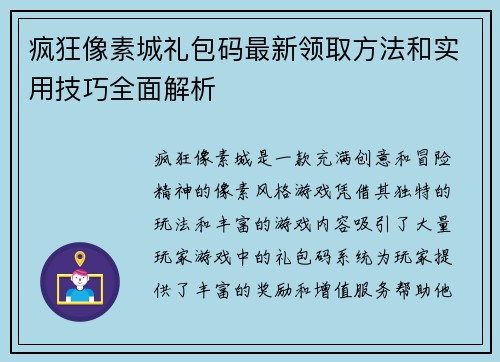 疯狂像素城礼包码最新领取方法和实用技巧全面解析

疯狂像素城是一款充满创意和冒险精神的像素风格游戏凭借其独特的玩法和丰富的游戏内容吸引了大量玩家游戏中的礼包码系统为玩家提供了丰富的奖励和增值服务帮助他